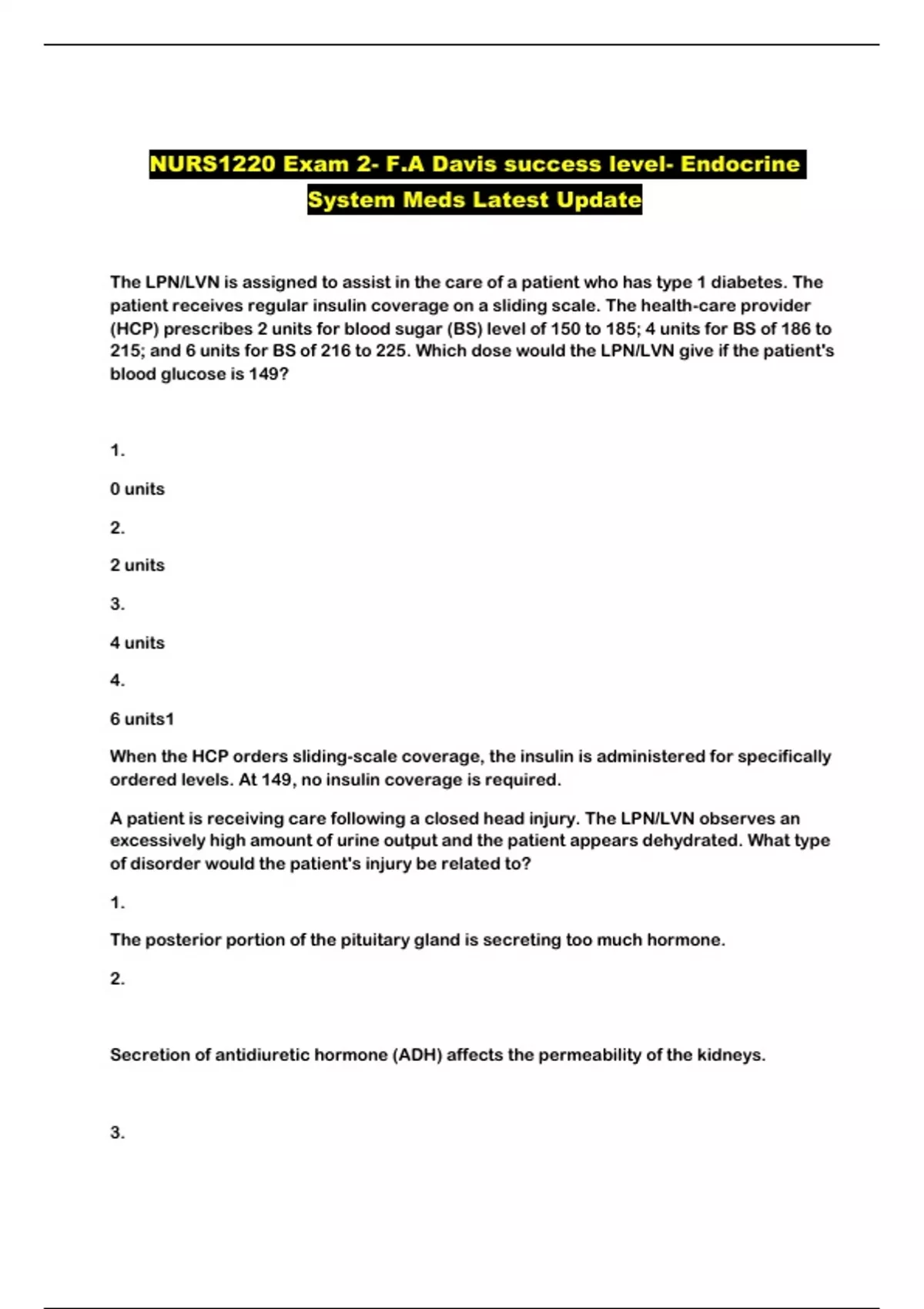 NURS1220 Exam 2- F.A Davis success level- Endocrine System Meds Latest Update

The LPN/LVN is assigned to assist in the care of a patient who has type 1 diabetes. The patient receives regular insulin coverage on a sliding scale. The health-care provider (HCP) prescribes 2 units for blood sugar (BS) level of 150 to 185; 4 units for BS of 186 to 215; and 6 units for BS of 216 to 225. Which dose would the LPN/LVN give if the patient's blood glucose is 149?

1.

0 units

2.

2 units

3.

4 units

4.

6 units1

When the HCP orders sliding-scale coverage, the insulin is administered for specifically ordered levels. At 149, no insulin coverage is required.

A patient is receiving care following a closed head injury. The LPN/LVN observes an excessively high amount of urine output and the patient appears dehydrated. What type of disorder would the patient's injury be related to?

1.

The posterior portion of the pituitary gland is secreting too much hormone.

2.

Secretion of antidiuretic hormone (ADH) affects the permeability of the kidneys.

3.